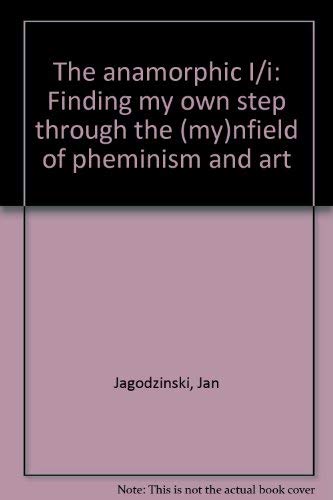 The anamorphic I/i: Finding my own step through the (my)nfield of pheminism and art

Jagodzinski, Jan

Note: This is not the actual book cover